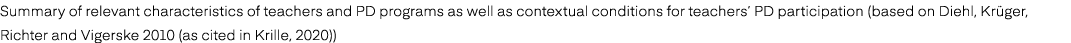 Summary of relevant characteristics of teachers and PD programs as well as contextual conditions for teachers' PD participation (based on Diehl, Krüger, Richter and Vigerske 2010 (as cited in Krille, 2020))